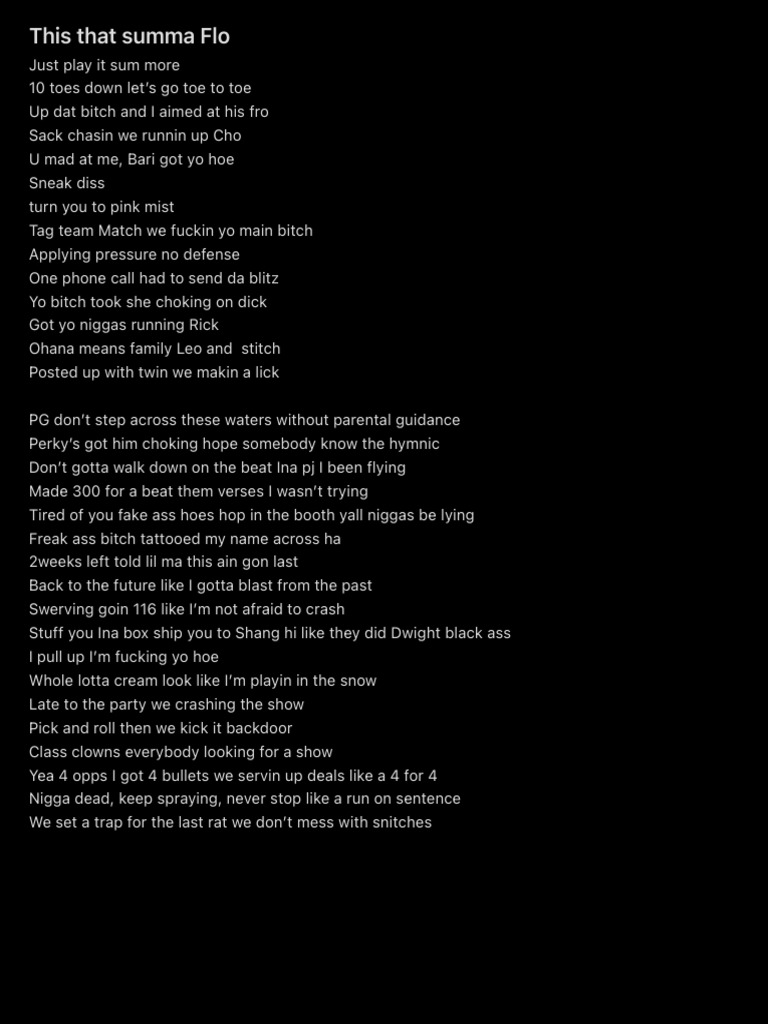 This that summa Flo
Just play it sum more
10 toes down let's go toe to toe
Up dat bitch and I aimed at his fro
Sack chasin we runnin up Cho
U mad at me, Bari got yo hoe
Sneak diss
turn you to pink mist
Tag team Match we fuckin yo main bitch
Applying pressure no defense
One phone call had to send da blitz
Yo bitch took she choking on dick
Got yo niggas running Rick
Ohana means family Leo and stitch
Posted up with twin we makin a lick

PG don't step across these waters without parental guidance
Perky's got him choking hope somebody know the hymnic
Don't gotta walk down on the beat Ina pj I been flying
Made 300 for a beat them verses I wasn't trying
Tired of you fake ass hoes hop in the booth yall niggas be lying
Freak ass bitch tattooed my name across ha
2weeks left told lil ma this ain gon last
Back to the future like I gotta blast from the past
Swerving goin 116 like I'm not afraid to crash
Stuff you Ina box ship you to Shang hi like they did Dwight black ass
I pull up I'm fucking yo hoe
Whole lotta cream look like I'm playin in the snow
Late to the party we crashing the show
Pick and roll then we kick it backdoor
Class clowns everybody looking for a show
Yea 4 opps I got 4 bullets we servin up deals like a 4 for 4
Nigga dead, keep spraying, never stop like a run on sentence
We set a trap for the last rat we don't mess with snitches